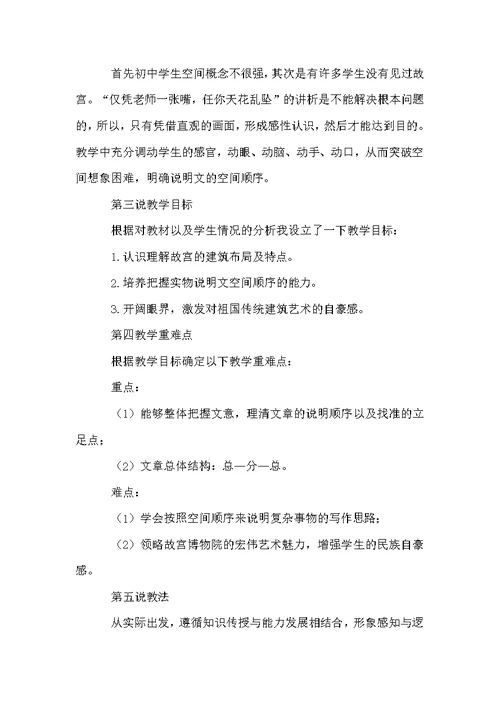 首先初中学生空间概念不很强，其次是有许多学生没有见过故宫。“仅凭老师一张嘴，任你天花乱坠”的讲析是不能解决根本问题的，所以，只有凭借直观的画面，形成感性认识，然后才能达到目的。教学中充分调动学生的感官，动眼、动脑、动手、动口，从而突破空间想象困难，明确说明文的空间顺序。

第三说教学目标

根据对教材以及学生情况的分析我设立了一下教学目标：

1.认识理解故宫的建筑布局及特点。

2.培养把握实物说明文空间顺序的能力。

3.开阔眼界，激发对祖国传统建筑艺术的自豪感。

第四教学重难点

根据教学目标确定以下教学重难点：

重点：

（1）能够整体把握文意，理清文章的说明顺序以及找准的立足点；

（2）文章总体结构：总—分—总。

难点：

（1）学会按照空间顺序来说明复杂事物的写作思路；

（2）领略故宫博物院的宏伟艺术魅力，增强学生的民族自豪感。

第五说教法

从实际出发，遵循知识传授与能力发展相结合，形象感知与逻